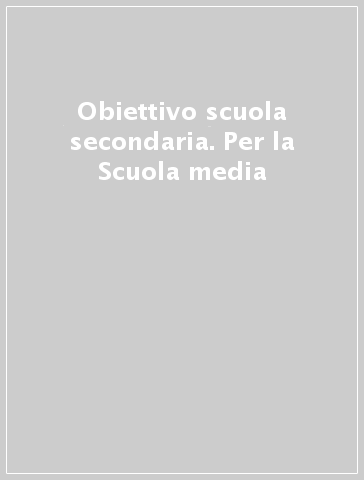 Obiettivo scuola secondaria. Per la Scuola media